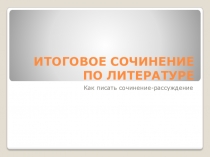 ИТОГОВОЕ СОЧИНЕНИЕ ПО ЛИТЕРАТУРЕ

Как писать сочинение-рассуждение